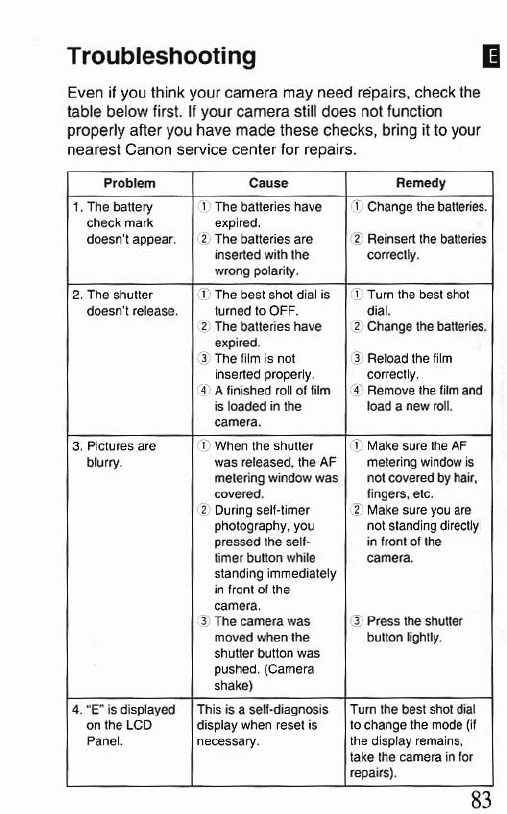 Troubleshooting

E

Even if you think your camera may need repairs, check the table below first. If your camera still does not function properly after you have made these checks, bring it to your nearest Canon service center for repairs.

| Problem | Cause | Remedy |
|---|---|---|
| 1. The battery check mark doesn't appear. | ① The batteries have expired. ② The batteries are inserted with the wrong polarity. | ① Change the batteries. ② Reinsert the batteries correctly. |
| 2. The shutter doesn't release. | ① The best shot dial is turned to OFF. ② The batteries have expired. ③ The film is not inserted properly. ④ A finished roll of film is loaded in the camera. | ① Turn the best shot dial. ② Change the batteries. ③ Reload the film correctly. ④ Remove the film and load a new roll. |
| 3. Pictures are blurry. | ① When the shutter was released, the AF metering window was covered. ② During self-timer photography, you pressed the self-timer button while standing immediately in front of the camera. ③ The camera was moved when the shutter button was pushed. (Camera shake) | ① Make sure the AF metering window is not covered by hair, fingers, etc. ② Make sure you are not standing directly in front of the camera. ③ Press the shutter button lightly. |
| 4. "E" is displayed on the LCD Panel. | This is a self-diagnosis display when reset is necessary. | Turn the best shot dial to change the mode (if the display remains, take the camera in for repairs). |

83